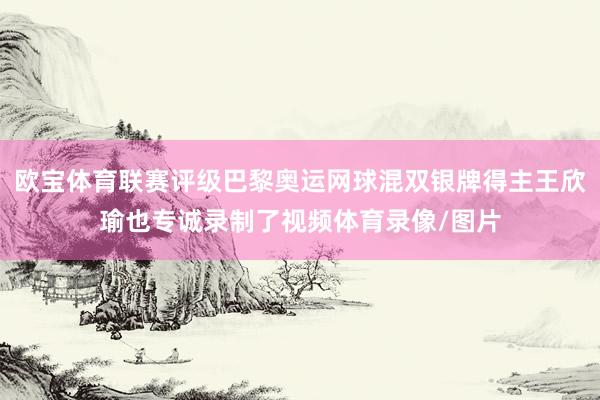 欧宝体育联赛评级巴黎奥运网球混双银牌得主王欣瑜也专诚录制了视频体育录像/图片